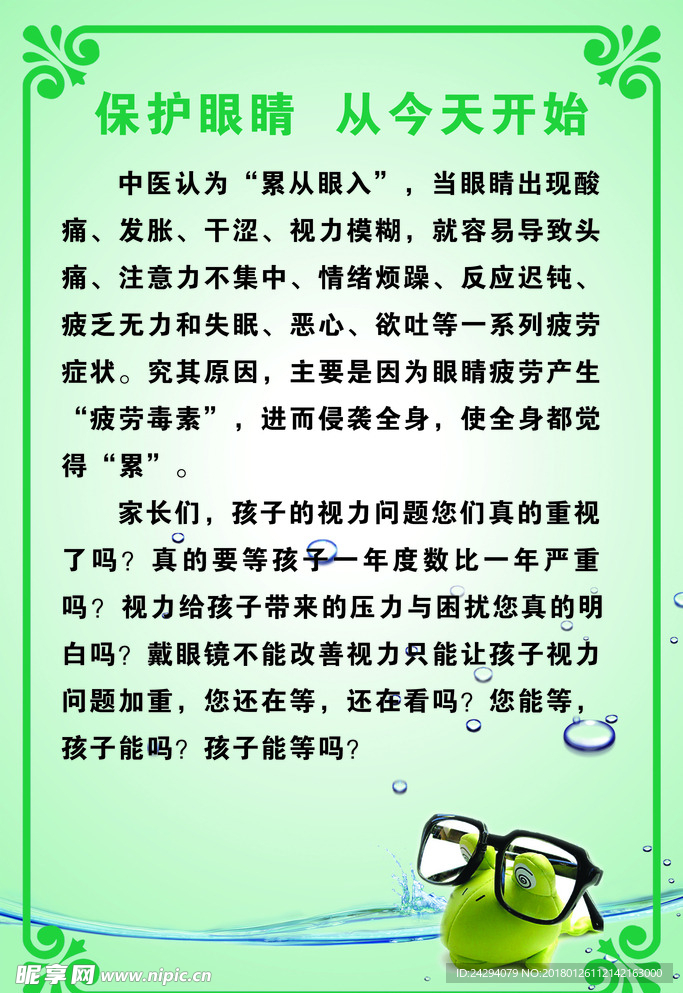 保护眼睛 从今天开始

中医认为“累从眼入”，当眼睛出现酸痛、发胀、干涩、视力模糊，就容易导致头痛、注意力不集中、情绪烦躁、反应迟钝、疲乏无力和失眠、恶心、欲吐等一系列疲劳症状。究其原因，主要是因为眼睛疲劳产生“疲劳毒素”，进而侵袭全身，使全身都觉得“累”。

家长们，孩子的视力问题您们真的重视了吗？真的要等孩子一年度数比一年严重吗？视力给孩子带来的压力与困扰您真的明白吗？戴眼镜不能改善视力只能让孩子视力问题加重，您还在等，还在看吗？您能等，孩子能吗？孩子能等吗？

昵享网 www.nipic.cn
ID:24294079 NO:20180126112142163000